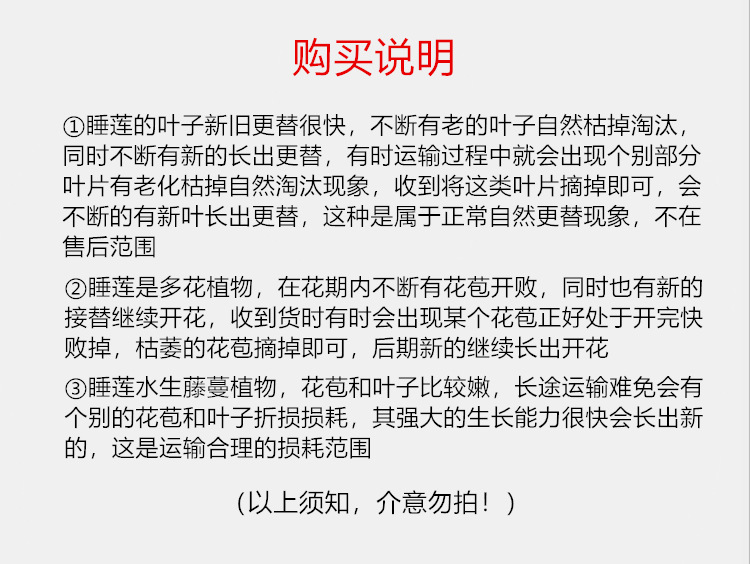 购买说明

①睡莲的叶子新旧更替很快，不断有老的叶子自然枯掉淘汰，同时不断有新的长出更替，有时运输过程中就会出现个别部分叶片有老化枯掉自然淘汰现象，收到将这类叶片摘掉即可，会不断的有新叶长出更替，这种是属于正常自然更替现象，不在售后范围

②睡莲是多花植物，在花期内不断有花苞开败，同时也有新的接替继续开花，收到货时有时会出现某个花苞正好处于开完快败掉，枯萎的花苞摘掉即可，后期新的继续长出开花

③睡莲水生藤蔓植物，花苞和叶子比较嫩，长途运输难免会有个别的花苞和叶子折损损耗，其强大的生长能力很快会长出新的，这是运输合理的损耗范围

（以上须知，介意勿拍！）